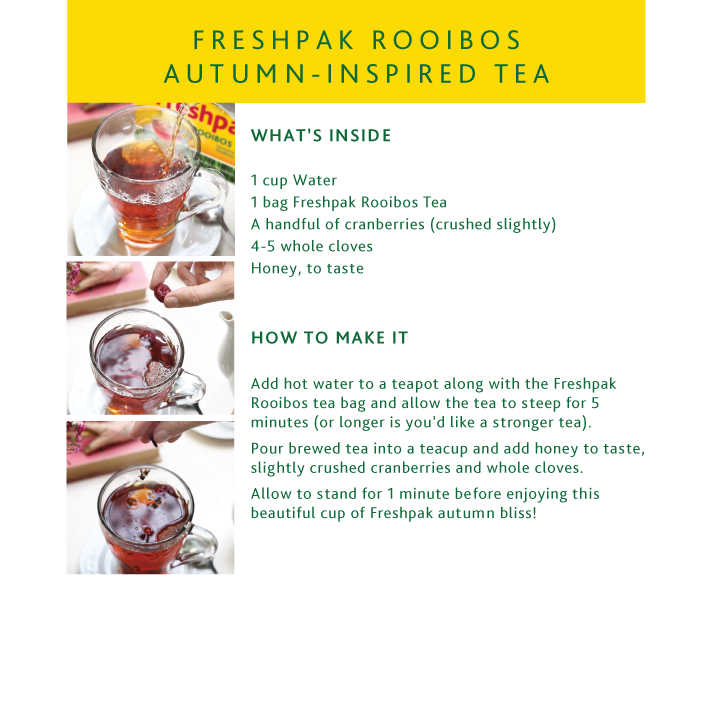 FRESHPAK ROOIBOS
AUTUMN-INSPIRED TEA

WHAT'S INSIDE

1 cup Water
1 bag Freshpak Rooibos Tea
A handful of cranberries (crushed slightly)
4-5 whole cloves
Honey, to taste

HOW TO MAKE IT

Add hot water to a teapot along with the Freshpak Rooibos tea bag and allow the tea to steep for 5 minutes (or longer is you'd like a stronger tea).

Pour brewed tea into a teacup and add honey to taste, slightly crushed cranberries and whole cloves.

Allow to stand for 1 minute before enjoying this beautiful cup of Freshpak autumn bliss!